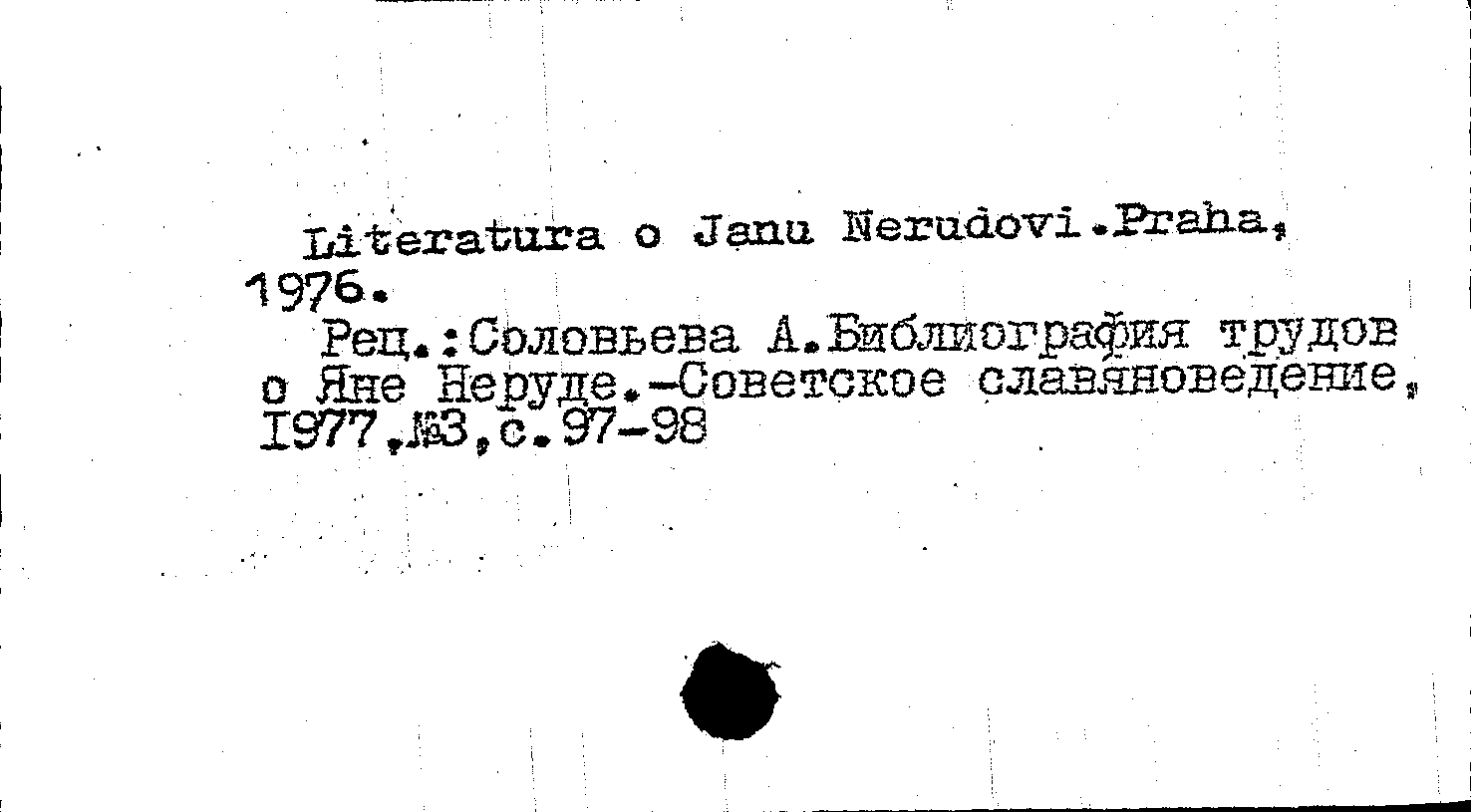 Literatura o Janu Nerudovi.Praha, 1976.

Рец.:Соловьева А.Библиография трудов о Яне Неруде.-Советское славяноведение, I977,№3,с.97-98